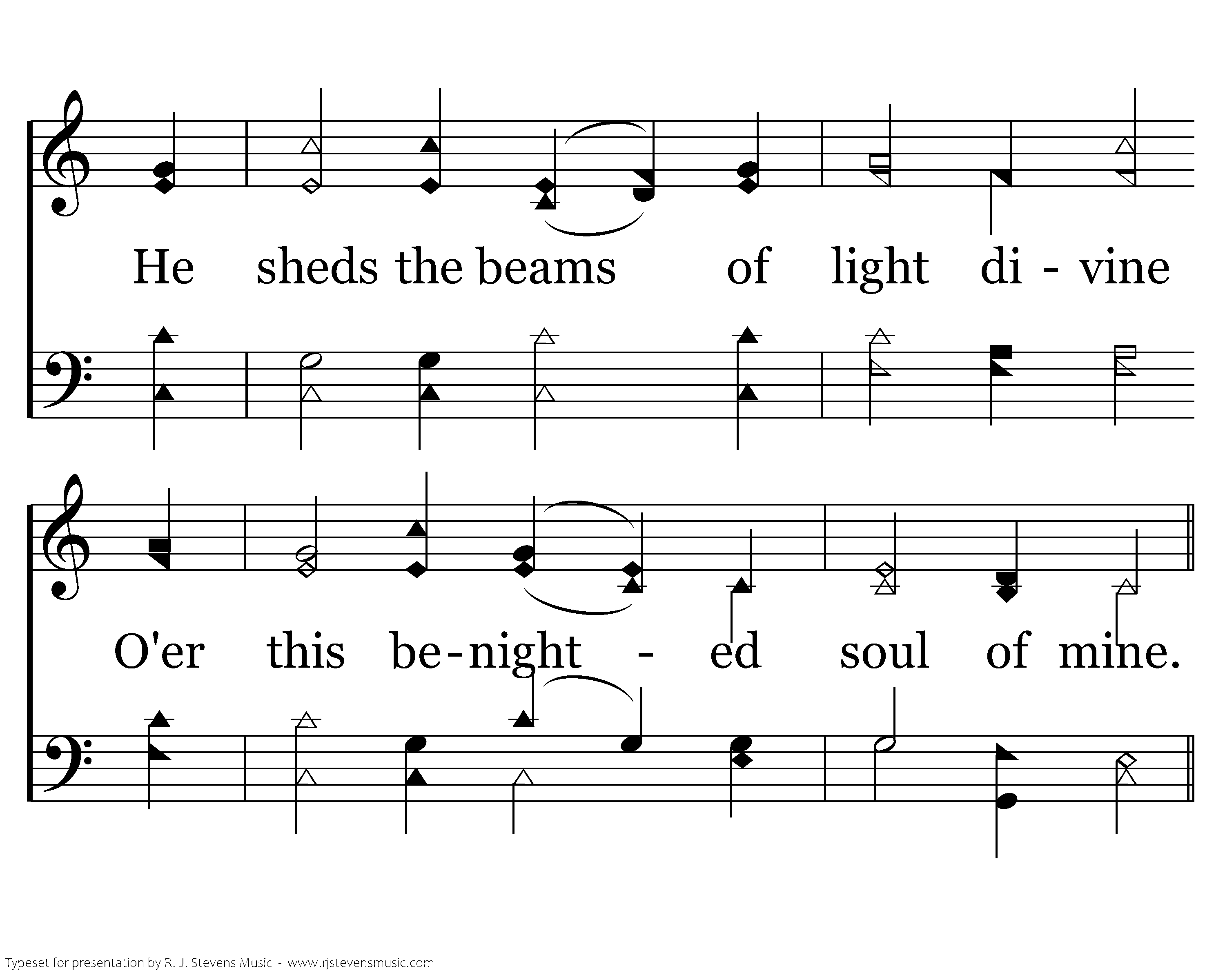 He sheds the beams of light di - vine

O'er this be-night - ed soul of mine.

Typeset for presentation by R. J. Stevens Music - www.rjstevensmusic.com